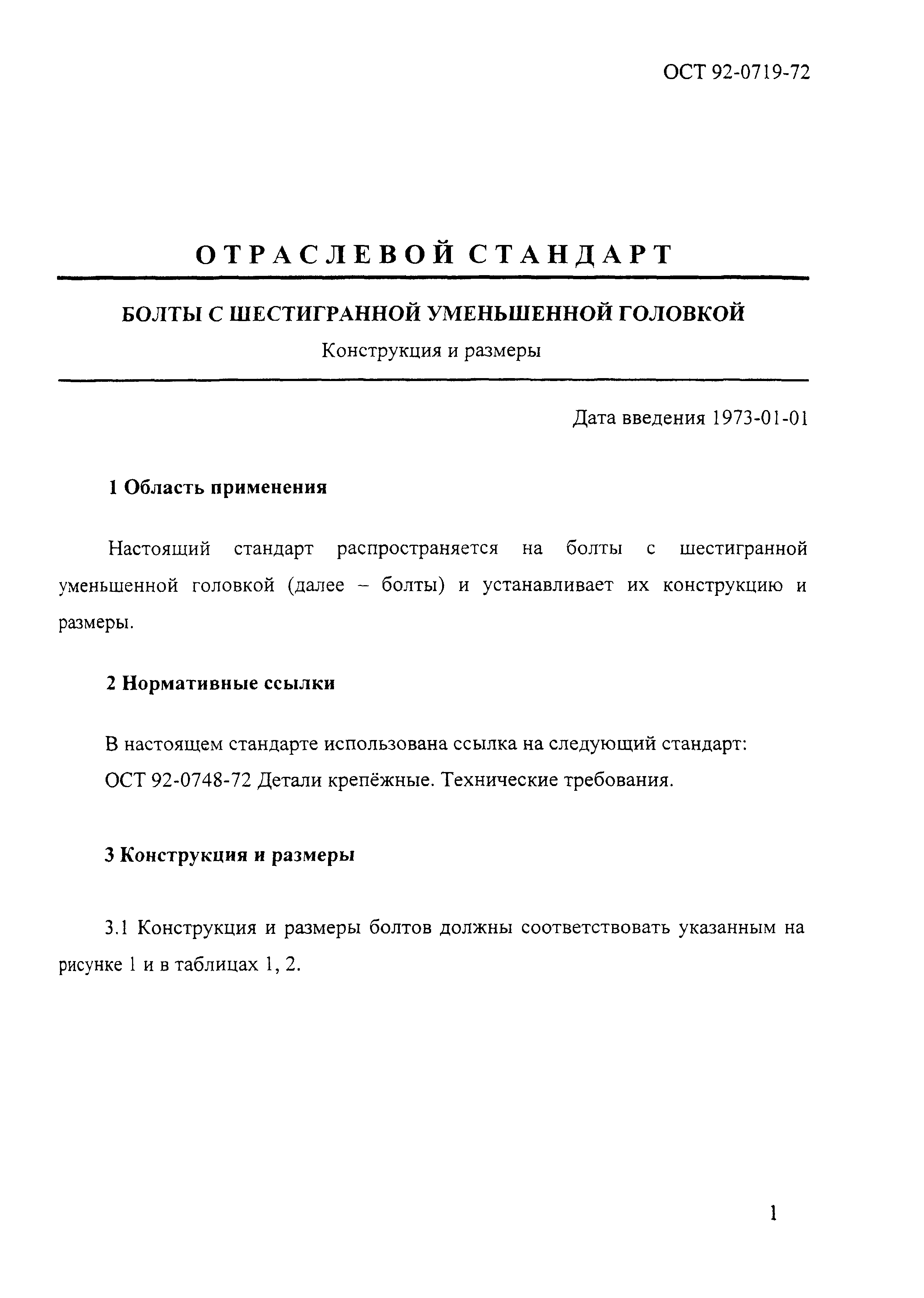 ОСТ 92-0719-72

ОТРАСЛЕВОЙ СТАНДАРТ

БОЛТЫ С ШЕСТИГРАННОЙ УМЕНЬШЕННОЙ ГОЛОВКОЙ

Конструкция и размеры

Дата введения 1973-01-01

1 Область применения

Настоящий стандарт распространяется на болты с шестигранной уменьшенной головкой (далее – болты) и устанавливает их конструкцию и размеры.

2 Нормативные ссылки

В настоящем стандарте использована ссылка на следующий стандарт:
ОСТ 92-0748-72 Детали крепёжные. Технические требования.

3 Конструкция и размеры

3.1 Конструкция и размеры болтов должны соответствовать указанным на рисунке 1 и в таблицах 1, 2.

1